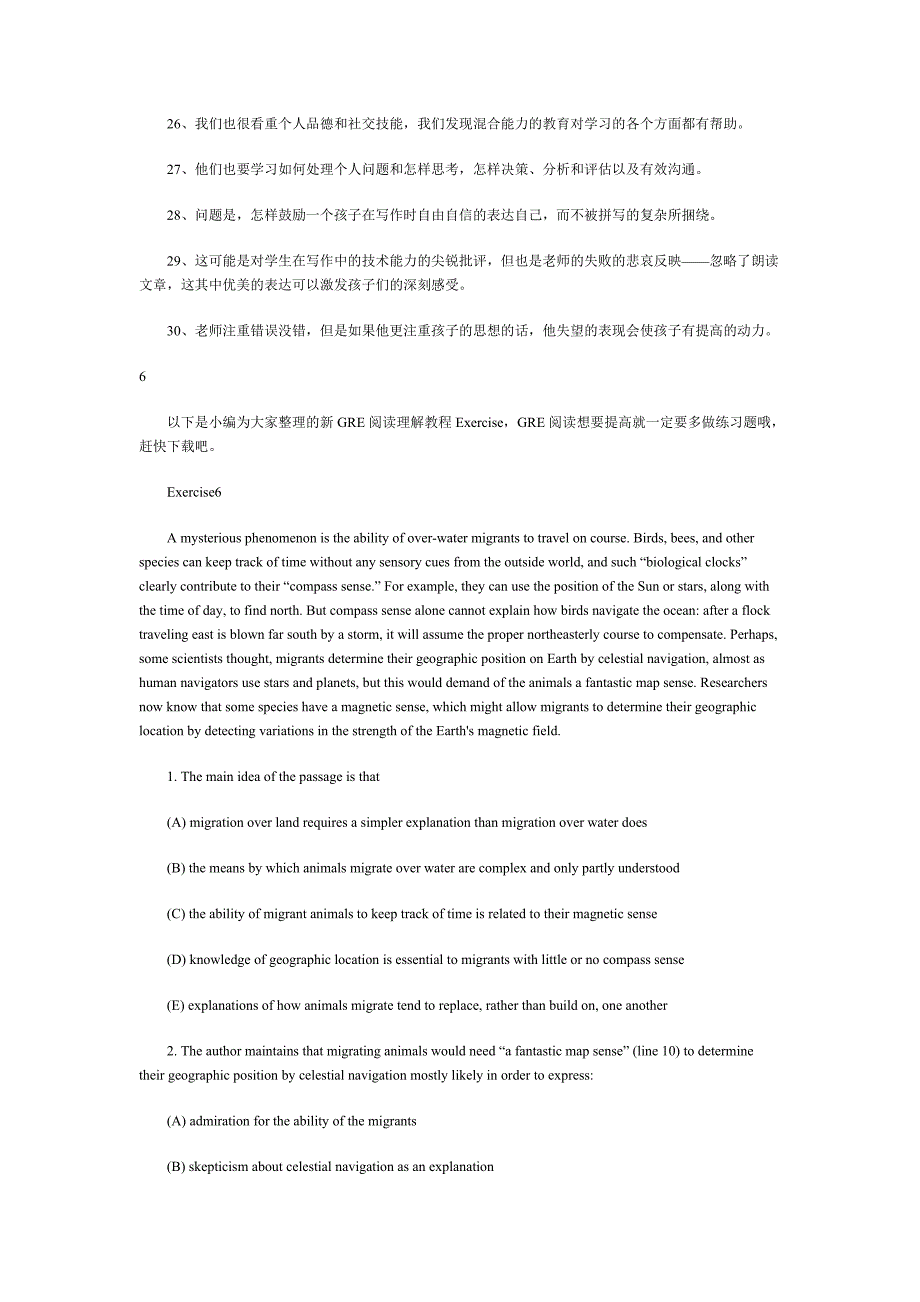 26、我们也很看重个人品德和社交技能，我们发现混合能力的教育对学习的各个方面都有帮助。

27、他们也要学习如何处理个人问题和怎样思考，怎样决策、分析和评估以及有效沟通。

28、问题是，怎样鼓励一个孩子在写作时自由自信的表达自己，而不被拼写的复杂所捆绕。

29、这可能是对学生在写作中的技术能力的尖锐批评，但也是老师的失败的悲哀反映——忽略了朗读文章，这其中优美的表达可以激发孩子们的深刻感受。

30、老师注重错误没错，但是如果他更注重孩子的思想的话，他失望的表现会使孩子有提高的动力。

6

以下是小编为大家整理的新 GRE 阅读理解教程 Exercise，GRE 阅读想要提高就一定要多做练习题哦，赶快下载吧。

Exercise6

A mysterious phenomenon is the ability of over-water migrants to travel on course. Birds, bees, and other species can keep track of time without any sensory cues from the outside world, and such “biological clocks” clearly contribute to their “compass sense.” For example, they can use the position of the Sun or stars, along with the time of day, to find north. But compass sense alone cannot explain how birds navigate the ocean: after a flock traveling east is blown far south by a storm, it will assume the proper northeasterly course to compensate. Perhaps, some scientists thought, migrants determine their geographic position on Earth by celestial navigation, almost as human navigators use stars and planets, but this would demand of the animals a fantastic map sense. Researchers now know that some species have a magnetic sense, which might allow migrants to determine their geographic location by detecting variations in the strength of the Earth's magnetic field.

1. The main idea of the passage is that

(A) migration over land requires a simpler explanation than migration over water does

(B) the means by which animals migrate over water are complex and only partly understood

(C) the ability of migrant animals to keep track of time is related to their magnetic sense

(D) knowledge of geographic location is essential to migrants with little or no compass sense

(E) explanations of how animals migrate tend to replace, rather than build on, one another

2. The author maintains that migrating animals would need “a fantastic map sense” (line 10) to determine their geographic position by celestial navigation mostly likely in order to express:

(A) admiration for the ability of the migrants

(B) skepticism about celestial navigation as an explanation